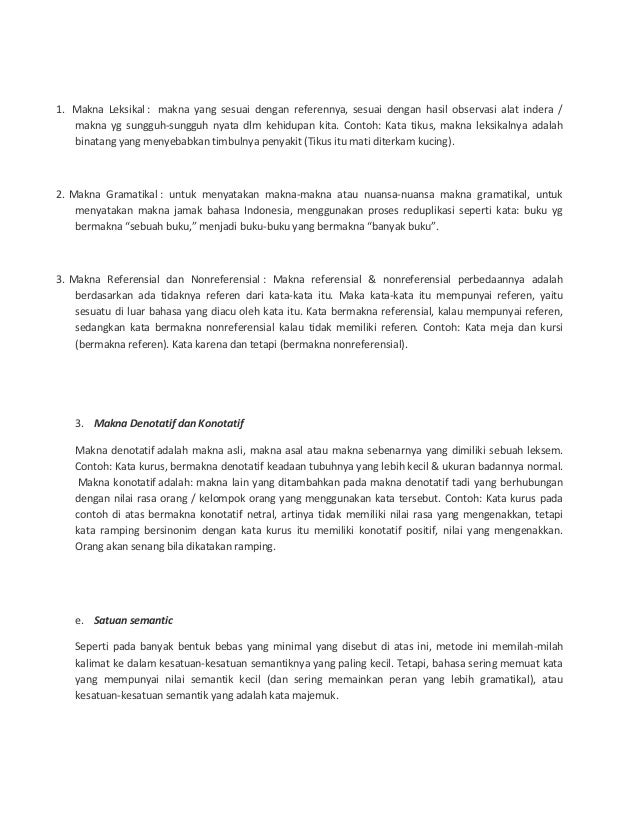 1. Makna Leksikal : makna yang sesuai dengan referennya, sesuai dengan hasil observasi alat indera / makna yg sungguh-sungguh nyata dlm kehidupan kita. Contoh: Kata tikus, makna leksikalnya adalah binatang yang menyebabkan timbulnya penyakit (Tikus itu mati diterkam kucing).

2. Makna Gramatikal : untuk menyatakan makna-makna atau nuansa-nuansa makna gramatikal, untuk menyatakan makna jamak bahasa Indonesia, menggunakan proses reduplikasi seperti kata: buku yg bermakna “sebuah buku,” menjadi buku-buku yang bermakna “banyak buku”.

3. Makna Referensial dan Nonreferensial : Makna referensial & nonreferensial perbedaannya adalah berdasarkan ada tidaknya referen dari kata-kata itu. Maka kata-kata itu mempunyai referen, yaitu sesuatu di luar bahasa yang diacu oleh kata itu. Kata bermakna referensial, kalau mempunyai referen, sedangkan kata bermakna nonreferensial kalau tidak memiliki referen. Contoh: Kata meja dan kursi (bermakna referen). Kata karena dan tetapi (bermakna nonreferensial).

3. Makna Denotatif dan Konotatif

Makna denotatif adalah makna asli, makna asal atau makna sebenarnya yang dimiliki sebuah leksem. Contoh: Kata kurus, bermakna denotatif keadaan tubuhnya yang lebih kecil & ukuran badannya normal. Makna konotatif adalah: makna lain yang ditambahkan pada makna denotatif tadi yang berhubungan dengan nilai rasa orang / kelompok orang yang menggunakan kata tersebut. Contoh: Kata kurus pada contoh di atas bermakna konotatif netral, artinya tidak memiliki nilai rasa yang mengenakkan, tetapi kata ramping bersinonim dengan kata kurus itu memiliki konotatif positif, nilai yang mengenakkan. Orang akan senang bila dikatakan ramping.

e. Satuan semantic

Seperti pada banyak bentuk bebas yang minimal yang disebut di atas ini, metode ini memilah-milah kalimat ke dalam kesatuan-kesatuan semantiknya yang paling kecil. Tetapi, bahasa sering memuat kata yang mempunyai nilai semantik kecil (dan sering memainkan peran yang lebih gramatikal), atau kesatuan-kesatuan semantik yang adalah kata majemuk.